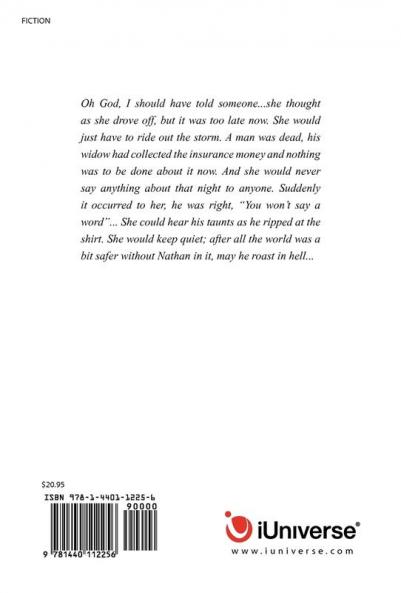 FICTION

Oh God, I should have told someone...she thought as she drove off, but it was too late now. She would just have to ride out the storm. A man was dead, his widow had collected the insurance money and nothing was to be done about it now. And she would never say anything about that night to anyone. Suddenly it occurred to her, he was right, "You won't say a word"... She could hear his taunts as he ripped at the shirt. She would keep quiet; after all the world was a bit safer without Nathan in it, may he roast in hell...

$20.95

ISBN 978-1-4401-1225-6

90000

9 781440 112256

iUniverse®

www.iuniverse.com